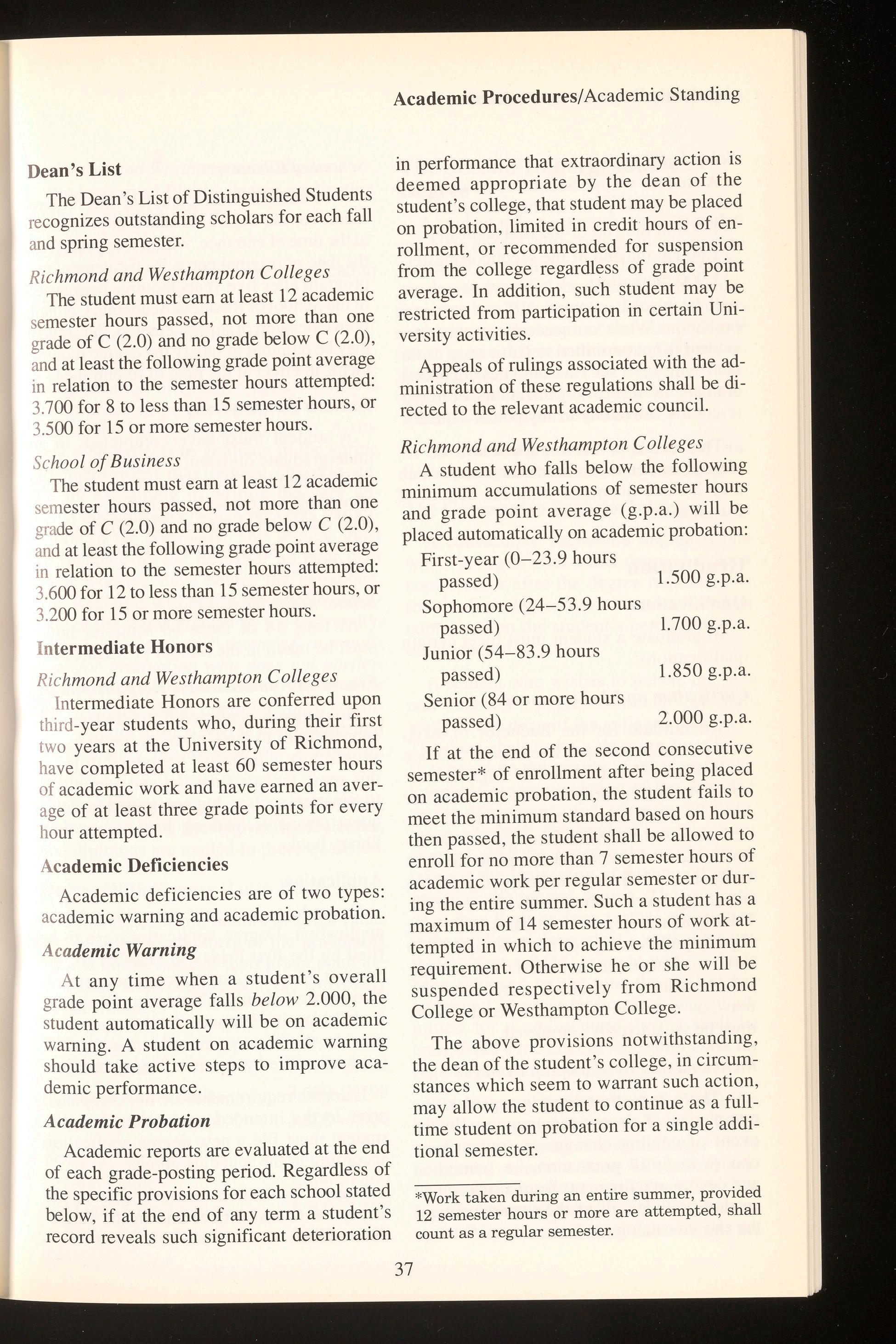 Academic Procedures/Academic Standing

Dean's List

The Dean's List of Distinguished Students recognizes outstanding scholars for each fall and spring semester.

Richmond and Westhampton Colleges

The student must earn at least 12 academic semester hours passed, not more than one grade of C (2.0) and no grade below C (2.0), and at least the following grade point average in relation to the semester hours attempted: 3.700 for 8 to less than 15 semester hours, or 3.500 for 15 or more semester hours.

School of Business

The student must earn at least 12 academic semester hours passed, not more than one grade of C (2.0) and no grade below C (2.0), and at least the following grade point average in relation to the semester hours attempted: 3.600 for 12 to less than 15 semester hours, or 3.200 for 15 or more semester hours.

Intermediate Honors

Richmond and Westhampton Colleges

Intermediate Honors are conferred upon third-year students who, during their first two years at the University of Richmond, have completed at least 60 semester hours of academic work and have earned an average of at least three grade points for every hour attempted.

Academic Deficiencies

Academic deficiencies are of two types: academic warning and academic probation.

Academic Warning

At any time when a student's overall grade point average falls below 2.000, the student automatically will be on academic warning. A student on academic warning should take active steps to improve academic performance.

Academic Probation

Academic reports are evaluated at the end of each grade-posting period. Regardless of the specific provisions for each school stated below, if at the end of any term a student's record reveals such significant deterioration in performance that extraordinary action is deemed appropriate by the dean of the student's college, that student may be placed on probation, limited in credit hours of enrollment, or recommended for suspension from the college regardless of grade point average. In addition, such student may be restricted from participation in certain University activities.

Appeals of rulings associated with the administration of these regulations shall be directed to the relevant academic council.

Richmond and Westhampton Colleges

A student who falls below the following minimum accumulations of semester hours and grade point average (g.p.a.) will be placed automatically on academic probation:

| | |
|---|---|
| First-year (0–23.9 hours passed) | 1.500 g.p.a. |
| Sophomore (24–53.9 hours passed) | 1.700 g.p.a. |
| Junior (54–83.9 hours passed) | 1.850 g.p.a. |
| Senior (84 or more hours passed) | 2.000 g.p.a. |

If at the end of the second consecutive semester* of enrollment after being placed on academic probation, the student fails to meet the minimum standard based on hours then passed, the student shall be allowed to enroll for no more than 7 semester hours of academic work per regular semester or during the entire summer. Such a student has a maximum of 14 semester hours of work attempted in which to achieve the minimum requirement. Otherwise he or she will be suspended respectively from Richmond College or Westhampton College.

The above provisions notwithstanding, the dean of the student's college, in circumstances which seem to warrant such action, may allow the student to continue as a full-time student on probation for a single additional semester.

*Work taken during an entire summer, provided 12 semester hours or more are attempted, shall count as a regular semester.

37